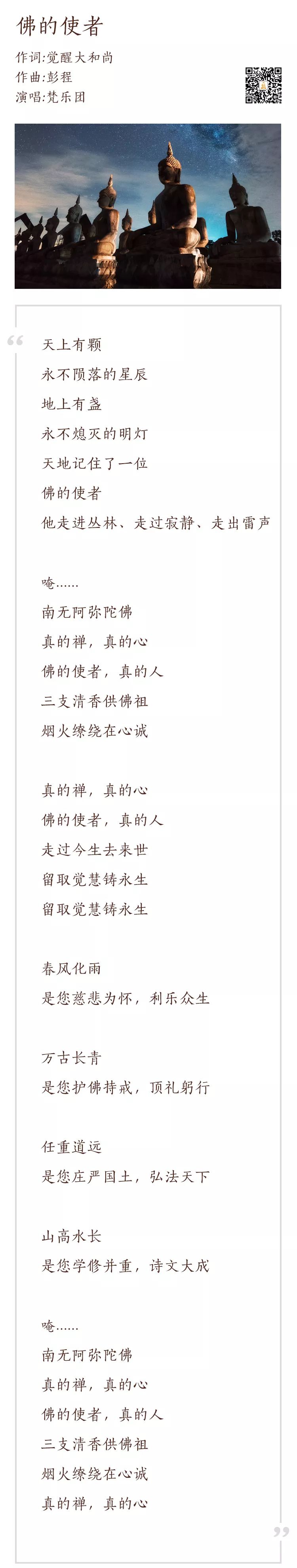 佛的使者

作词:觉醒大和尚
作曲:彭程
演唱:梵乐团

天上有颗
永不陨落的星辰
地上有盏
永不熄灭的明灯
天地记住了一位
佛的使者
他走进丛林、走过寂静、走出雷声

唵……
南无阿弥陀佛
真的禅，真的心
佛的使者，真的人
三支清香供佛祖
烟火缭绕在心诚

真的禅，真的心
佛的使者，真的人
走过今生去来世
留取觉慧铸永生
留取觉慧铸永生

春风化雨
是您慈悲为怀，利乐众生

万古长青
是您护佛持戒，顶礼躬行

任重道远
是您庄严国土，弘法天下

山高水长
是您学修并重，诗文大成

唵……
南无阿弥陀佛
真的禅，真的心
佛的使者，真的人
三支清香供佛祖
烟火缭绕在心诚
真的禅，真的心